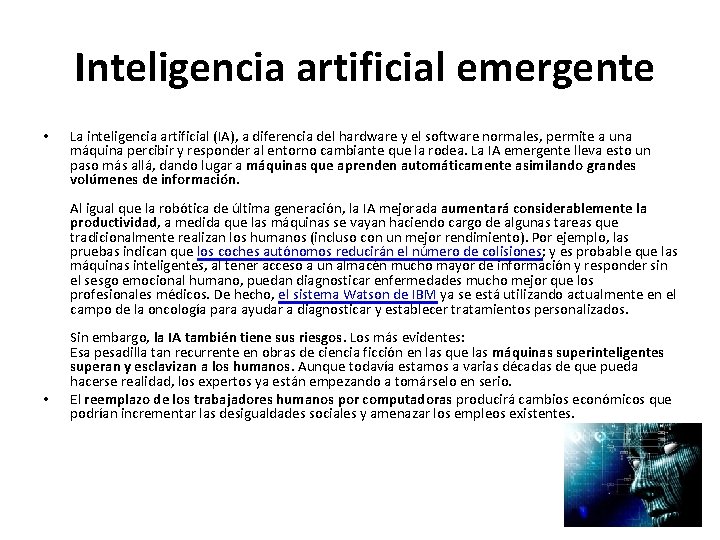 Inteligencia artificial emergente

• La inteligencia artificial (IA), a diferencia del hardware y el software normales, permite a una máquina percibir y responder al entorno cambiante que la rodea. La IA emergente lleva esto un paso más allá, dando lugar a máquinas que aprenden automáticamente asimilando grandes volúmenes de información.

Al igual que la robótica de última generación, la IA mejorada aumentará considerablemente la productividad, a medida que las máquinas se vayan haciendo cargo de algunas tareas que tradicionalmente realizan los humanos (incluso con un mejor rendimiento). Por ejemplo, las pruebas indican que los coches autónomos reducirán el número de colisiones; y es probable que las máquinas inteligentes, al tener acceso a un almacén mucho mayor de información y responder sin el sesgo emocional humano, puedan diagnosticar enfermedades mucho mejor que los profesionales médicos. De hecho, el sistema Watson de IBM ya se está utilizando actualmente en el campo de la oncología para ayudar a diagnosticar y establecer tratamientos personalizados.

Sin embargo, la IA también tiene sus riesgos. Los más evidentes:
Esa pesadilla tan recurrente en obras de ciencia ficción en las que las máquinas superinteligentes superan y esclavizan a los humanos. Aunque todavía estamos a varias décadas de que pueda hacerse realidad, los expertos ya están empezando a tomárselo en serio.

• El reemplazo de los trabajadores humanos por computadoras producirá cambios económicos que podrían incrementar las desigualdades sociales y amenazar los empleos existentes.